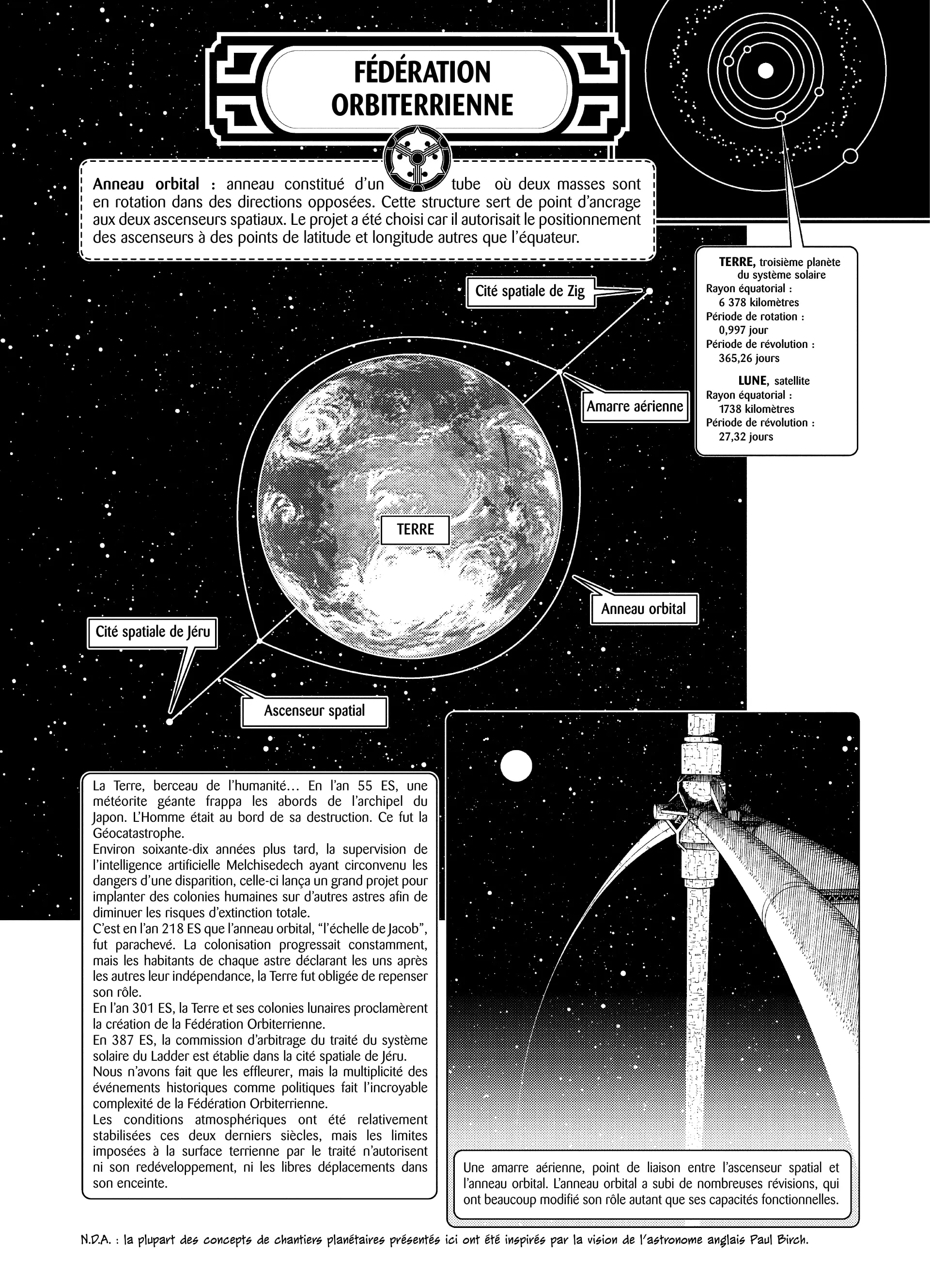 FÉDÉRATION ORBITERRIENNE

Anneau orbital : anneau constitué d'un tube où deux masses sont en rotation dans des directions opposées. Cette structure sert de point d'ancrage aux deux ascenseurs spatiaux. Le projet a été choisi car il autorisait le positionnement des ascenseurs à des points de latitude et longitude autres que l'équateur.

TERRE, troisième planète du système solaire
Rayon équatorial :
6 378 kilomètres
Période de rotation :
0,997 jour
Période de révolution :
365,26 jours

LUNE, satellite
Rayon équatorial :
1738 kilomètres
Période de révolution :
27,32 jours

Cité spatiale de Zig

Amarre aérienne

TERRE

Anneau orbital

Cité spatiale de Jéru

Ascenseur spatial

La Terre, berceau de l'humanité… En l'an 55 ES, une météorite géante frappa les abords de l'archipel du Japon. L'Homme était au bord de sa destruction. Ce fut la Géocatastrophe.
Environ soixante-dix années plus tard, la supervision de l'intelligence artificielle Melchisedech ayant circonvenu les dangers d'une disparition, celle-ci lança un grand projet pour implanter des colonies humaines sur d'autres astres afin de diminuer les risques d'extinction totale.
C'est en l'an 218 ES que l'anneau orbital, "l'échelle de Jacob", fut parachevé. La colonisation progressait constamment, mais les habitants de chaque astre déclarant les uns après les autres leur indépendance, la Terre fut obligée de repenser son rôle.
En l'an 301 ES, la Terre et ses colonies lunaires proclamèrent la création de la Fédération Orbiterrienne.
En 387 ES, la commission d'arbitrage du traité du système solaire du Ladder est établie dans la cité spatiale de Jéru.
Nous n'avons fait que les effleurer, mais la multiplicité des événements historiques comme politiques fait l'incroyable complexité de la Fédération Orbiterrienne.
Les conditions atmosphériques ont été relativement stabilisées ces deux derniers siècles, mais les limites imposées à la surface terrienne par le traité n'autorisent ni son redéveloppement, ni les libres déplacements dans son enceinte.

Une amarre aérienne, point de liaison entre l'ascenseur spatial et l'anneau orbital. L'anneau orbital a subi de nombreuses révisions, qui ont beaucoup modifié son rôle autant que ses capacités fonctionnelles.

N.D.A. : la plupart des concepts de chantiers planétaires présentés ici ont été inspirés par la vision de l'astronome anglais Paul Birch.